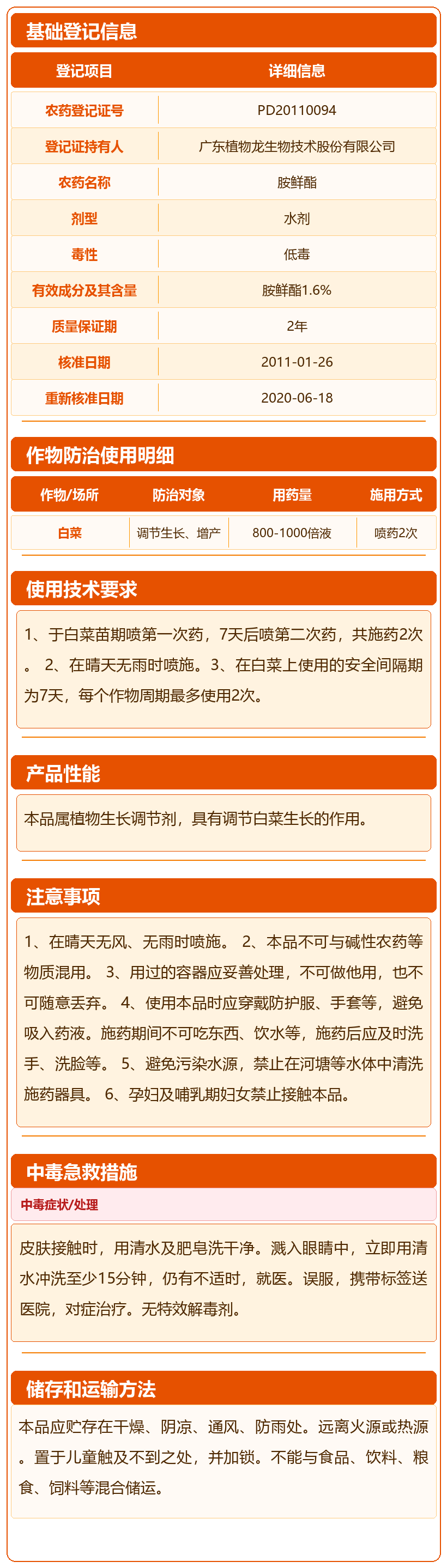 基础登记信息

| 登记项目 | 详细信息 |
|---|---|
| 农药登记证号 | PD20110094 |
| 登记证持有人 | 广东植物龙生物技术股份有限公司 |
| 农药名称 | 胺鲜酯 |
| 剂型 | 水剂 |
| 毒性 | 低毒 |
| 有效成分及其含量 | 胺鲜酯1.6% |
| 质量保证期 | 2年 |
| 核准日期 | 2011-01-26 |
| 重新核准日期 | 2020-06-18 |

作物防治使用明细

| 作物/场所 | 防治对象 | 用药量 | 施用方式 |
|---|---|---|---|
| 白菜 | 调节生长、增产 | 800-1000倍液 | 喷药2次 |

使用技术要求

1、于白菜苗期喷第一次药，7天后喷第二次药，共施药2次。 2、在晴天无雨时喷施。3、在白菜上使用的安全间隔期为7天，每个作物周期最多使用2次。

产品性能

本品属植物生长调节剂，具有调节白菜生长的作用。

注意事项

1、在晴天无风、无雨时喷施。 2、本品不可与碱性农药等物质混用。 3、用过的容器应妥善处理，不可做他用，也不可随意丢弃。 4、使用本品时应穿戴防护服、手套等，避免吸入药液。施药期间不可吃东西、饮水等，施药后应及时洗手、洗脸等。 5、避免污染水源，禁止在河塘等水体中清洗施药器具。 6、孕妇及哺乳期妇女禁止接触本品。

中毒急救措施

中毒症状/处理

皮肤接触时，用清水及肥皂洗干净。溅入眼睛中，立即用清水冲洗至少15分钟，仍有不适时，就医。误服，携带标签送医院，对症治疗。无特效解毒剂。

储存和运输方法

本品应贮存在干燥、阴凉、通风、防雨处。远离火源或热源。置于儿童触及不到之处，并加锁。不能与食品、饮料、粮食、饲料等混合储运。